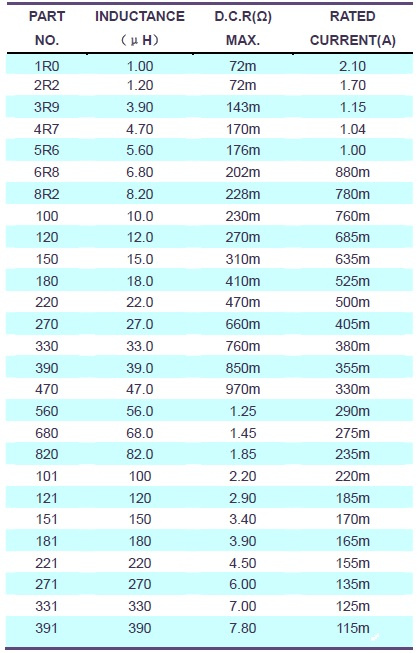 | PART NO. | INDUCTANCE (μH) | D.C.R(Ω) MAX. | RATED CURRENT(A) |
|---|---|---|---|
| 1R0 | 1.00 | 72m | 2.10 |
| 2R2 | 1.20 | 72m | 1.70 |
| 3R9 | 3.90 | 143m | 1.15 |
| 4R7 | 4.70 | 170m | 1.04 |
| 5R6 | 5.60 | 176m | 1.00 |
| 6R8 | 6.80 | 202m | 880m |
| 8R2 | 8.20 | 228m | 780m |
| 100 | 10.0 | 230m | 760m |
| 120 | 12.0 | 270m | 685m |
| 150 | 15.0 | 310m | 635m |
| 180 | 18.0 | 410m | 525m |
| 220 | 22.0 | 470m | 500m |
| 270 | 27.0 | 660m | 405m |
| 330 | 33.0 | 760m | 380m |
| 390 | 39.0 | 850m | 355m |
| 470 | 47.0 | 970m | 330m |
| 560 | 56.0 | 1.25 | 290m |
| 680 | 68.0 | 1.45 | 275m |
| 820 | 82.0 | 1.85 | 235m |
| 101 | 100 | 2.20 | 220m |
| 121 | 120 | 2.90 | 185m |
| 151 | 150 | 3.40 | 170m |
| 181 | 180 | 3.90 | 165m |
| 221 | 220 | 4.50 | 155m |
| 271 | 270 | 6.00 | 135m |
| 331 | 330 | 7.00 | 125m |
| 391 | 390 | 7.80 | 115m |